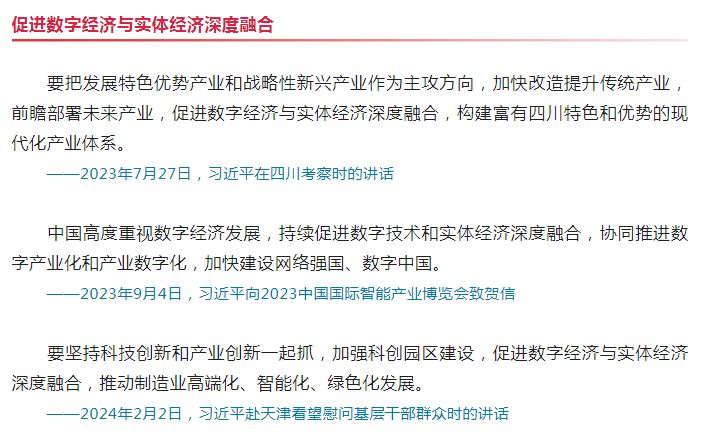 促进数字经济与实体经济深度融合

要把发展特色优势产业和战略性新兴产业作为主攻方向，加快改造提升传统产业，前瞻部署未来产业，促进数字经济与实体经济深度融合，构建富有四川特色和优势的现代化产业体系。

——2023年7月27日，习近平在四川考察时的讲话

中国高度重视数字经济发展，持续促进数字技术和实体经济深度融合，协同推进数字产业化和产业数字化，加快建设网络强国、数字中国。

——2023年9月4日，习近平向2023中国国际智能产业博览会致贺信

要坚持科技创新和产业创新一起抓，加强科创园区建设，促进数字经济与实体经济深度融合，推动制造业高端化、智能化、绿色化发展。

——2024年2月2日，习近平赴天津看望慰问基层干部群众时的讲话